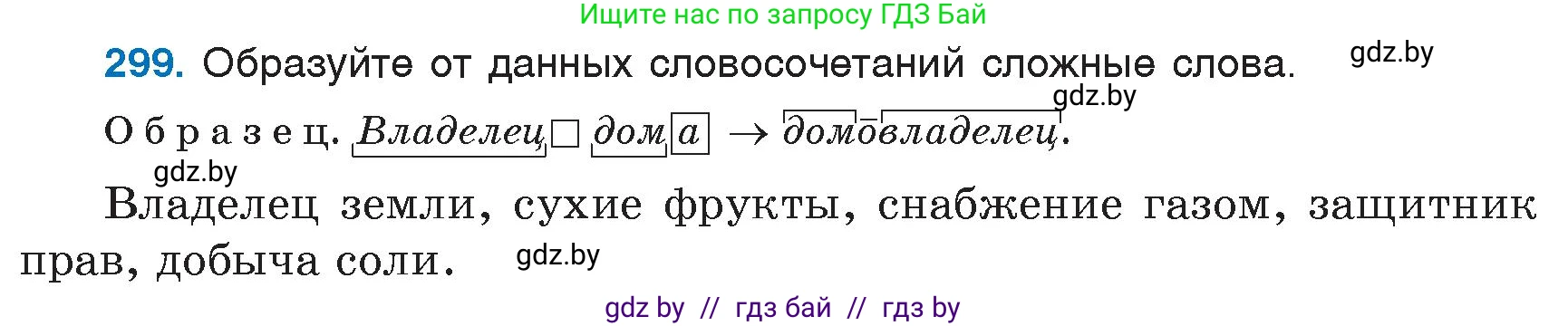 Ищите нас по запросу ГДЗ Бай

299. Образуйте от данных словосочетаний сложные слова.

gdz.by

gdz.by

Образец. Владелец дома → домовладелец.

gdz.by

Владелец земли, сухие фрукты, снабжение газом, защитник прав, добыча соли.

gdz.by

gdz by // гдз бай // гдз by